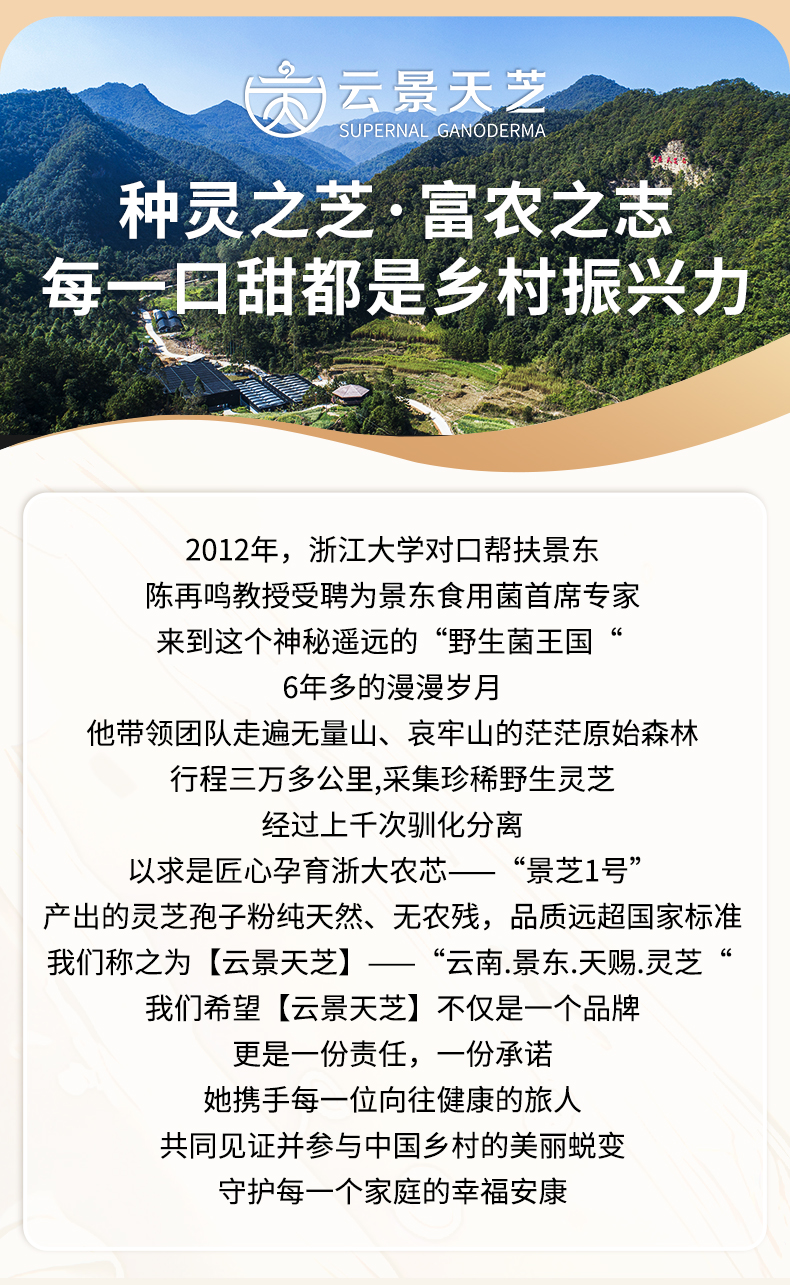 云景天芝
SUPERNAL GANODERMA

种灵之芝·富农之志
每一口甜都是乡村振兴力

2012年，浙江大学对口帮扶景东
陈再鸣教授受聘为景东食用菌首席专家
来到这个神秘遥远的“野生菌王国“
6年多的漫漫岁月
他带领团队走遍无量山、哀牢山的茫茫原始森林
行程三万多公里,采集珍稀野生灵芝
经过上千次驯化分离
以求是匠心孕育浙大农芯——“景芝1号”
产出的灵芝孢子粉纯天然、无农残，品质远超国家标准
我们称之为【云景天芝】——“云南.景东.天赐.灵芝“
我们希望【云景天芝】不仅是一个品牌
更是一份责任，一份承诺
她携手每一位向往健康的旅人
共同见证并参与中国乡村的美丽蜕变
守护每一个家庭的幸福安康